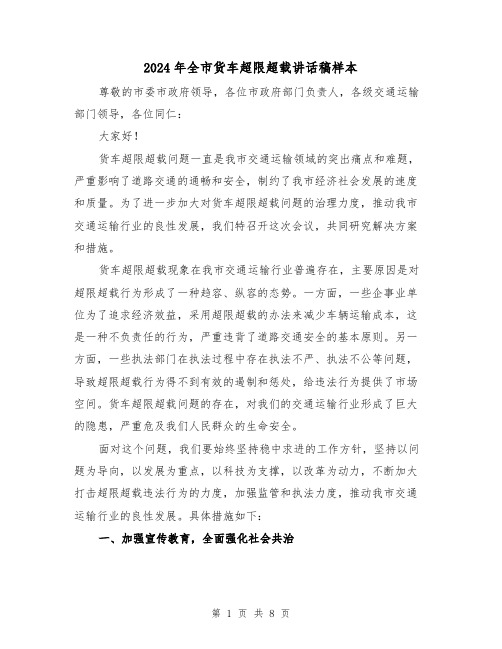 2024年全市货车超限超载讲话稿样本

尊敬的市委市政府领导，各位市政府部门负责人，各级交通运输部门领导，各位同仁：

大家好！

货车超限超载问题一直是我市交通运输领域的突出痛点和难题，严重影响了道路交通的通畅和安全，制约了我市经济社会发展的速度和质量。为了进一步加大对货车超限超载问题的治理力度，推动我市交通运输行业的良性发展，我们特召开这次会议，共同研究解决方案和措施。

货车超限超载现象在我市交通运输行业普遍存在，主要原因是对超限超载行为形成了一种趋容、纵容的态势。一方面，一些企事业单位为了追求经济效益，采用超限超载的办法来减少车辆运输成本，这是一种不负责任的行为，严重违背了道路交通安全的基本原则。另一方面，一些执法部门在执法过程中存在执法不严、执法不公等问题，导致超限超载行为得不到有效的遏制和惩处，给违法行为提供了市场空间。货车超限超载问题的存在，对我们的交通运输行业形成了巨大的隐患，严重危及我们人民群众的生命安全。

面对这个问题，我们要始终坚持稳中求进的工作方针，坚持以问题为导向，以发展为重点，以科技为支撑，以改革为动力，不断加大打击超限超载违法行为的力度，加强监管和执法力度，推动我市交通运输行业的良性发展。具体措施如下：

一、加强宣传教育，全面强化社会共治

第 1 页 共 8 页